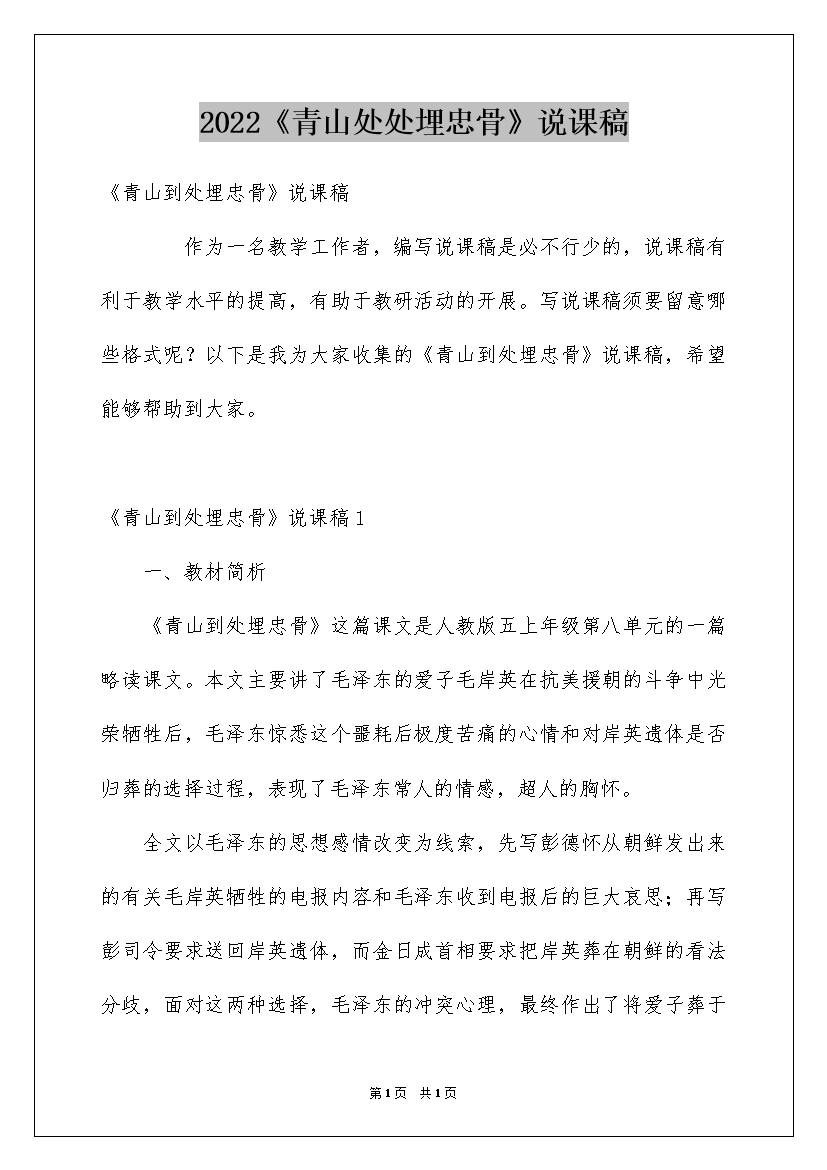 2022《青山处处埋忠骨》说课稿

《青山到处埋忠骨》说课稿

作为一名教学工作者，编写说课稿是必不行少的，说课稿有利于教学水平的提高，有助于教研活动的开展。写说课稿须要留意哪些格式呢？以下是我为大家收集的《青山到处埋忠骨》说课稿，希望能够帮助到大家。

《青山到处埋忠骨》说课稿1

一、教材简析

《青山到处埋忠骨》这篇课文是人教版五上年级第八单元的一篇略读课文。本文主要讲了毛泽东的爱子毛岸英在抗美援朝的斗争中光荣牺牲后，毛泽东惊悉这个噩耗后极度苦痛的心情和对岸英遗体是否归葬的选择过程，表现了毛泽东常人的情感，超人的胸怀。

全文以毛泽东的思想感情改变为线索，先写彭德怀从朝鲜发出来的有关毛岸英牺牲的电报内容和毛泽东收到电报后的巨大哀思；再写彭司令要求送回岸英遗体，而金日成首相要求把岸英葬在朝鲜的看法分歧，面对这两种选择，毛泽东的冲突心理，最终作出了将爱子葬于

第1页 共1页